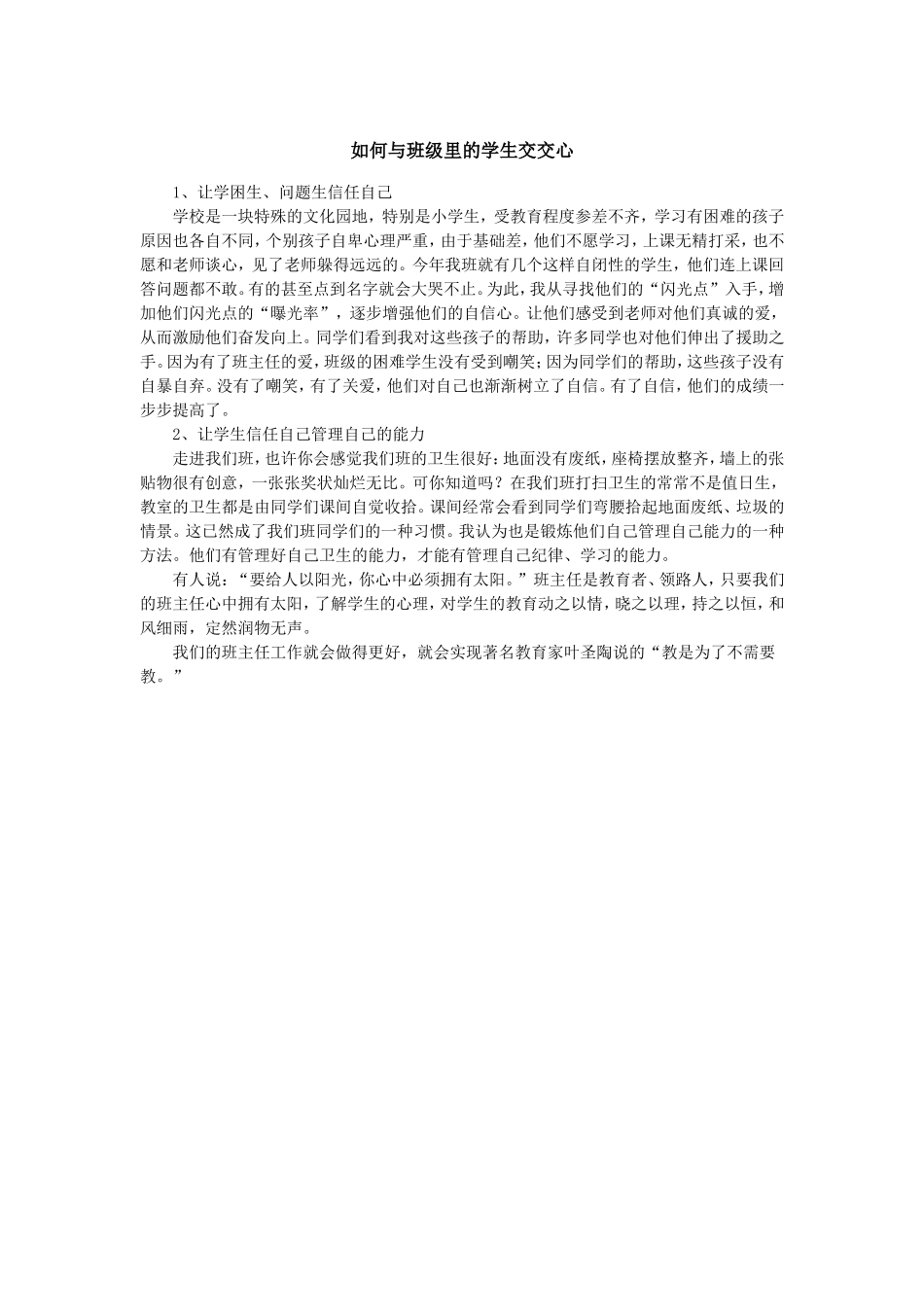 如何与班级里的学生交交心

1、让学困生、问题生信任自己

学校是一块特殊的文化园地，特别是小学生，受教育程度参差不齐，学习有困难的孩子原因也各自不同，个别孩子自卑心理严重，由于基础差，他们不愿学习，上课无精打采，也不愿和老师谈心，见了老师躲得远远的。今年我班就有几个这样自闭性的学生，他们连上课回答问题都不敢。有的甚至点到名字就会大哭不止。为此，我从寻找他们的“闪光点”入手，增加他们闪光点的“曝光率”，逐步增强他们的自信心。让他们感受到老师对他们真诚的爱，从而激励他们奋发向上。同学们看到我对这些孩子的帮助，许多同学也对他们伸出了援助之手。因为有了班主任的爱，班级的困难学生没有受到嘲笑；因为同学们的帮助，这些孩子没有自暴自弃。没有了嘲笑，有了关爱，他们对自己也渐渐树立了自信。有了自信，他们的成绩一步步提高了。

2、让学生信任自己管理自己的能力

走进我们班，也许你会感觉我们班的卫生很好：地面没有废纸，座椅摆放整齐，墙上的张贴物很有创意，一张张奖状灿烂无比。可你知道吗？在我们班打扫卫生的常常不是值日生，教室的卫生都是由同学们课间自觉收拾。课间经常会看到同学们弯腰拾起地面废纸、垃圾的情景。这已然成了我们班同学们的一种习惯。我认为也是锻炼他们自己管理自己能力的一种方法。他们有管理好自己卫生的能力，才能有管理自己纪律、学习的能力。

有人说：“要给人以阳光，你心中必须拥有太阳。”班主任是教育者、领路人，只要我们的班主任心中拥有太阳，了解学生的心理，对学生的教育动之以情，晓之以理，持之以恒，和风细雨，定然润物无声。

我们的班主任工作就会做得更好，就会实现著名教育家叶圣陶说的“教是为了不需要教。”